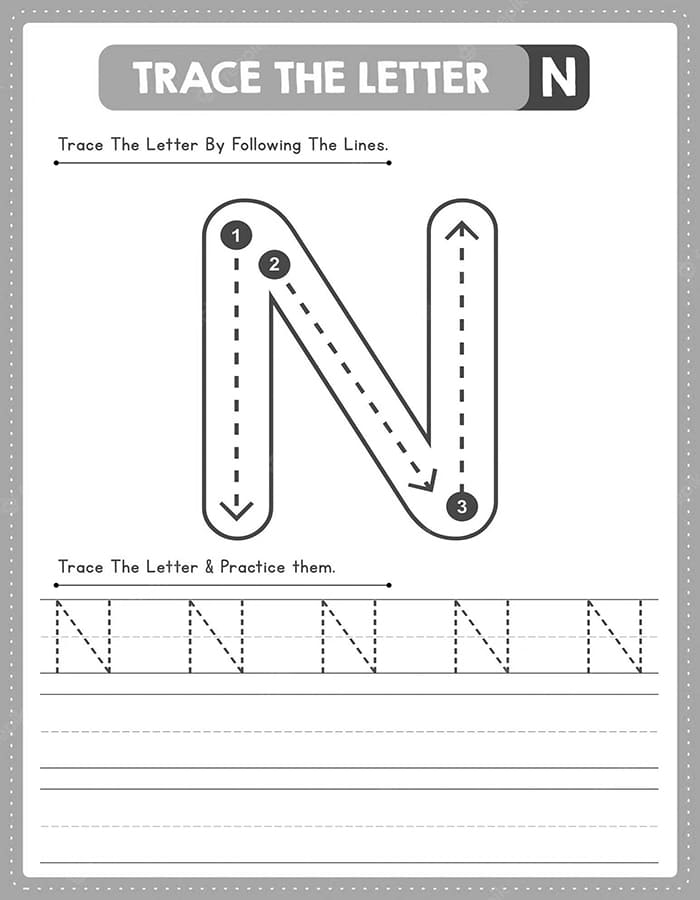 TRACE THE LETTER N

Trace The Letter By Following The Lines.

1
2
3

Trace The Letter & Practice them.

N N N N N